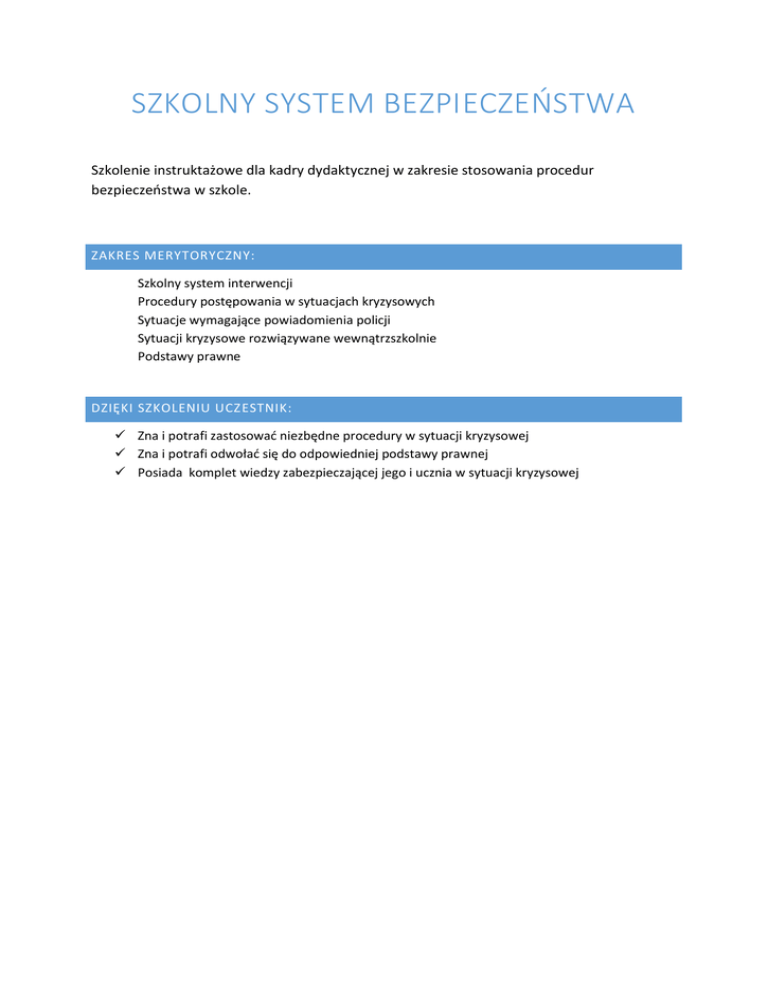 SZKOLNY SYSTEM BEZPIECZEŃSTWA

Szkolenie instruktażowe dla kadry dydaktycznej w zakresie stosowania procedur bezpieczeństwa w szkole.

ZAKRES MERYTORYCZNY:

Szkolny system interwencji
Procedury postępowania w sytuacjach kryzysowych
Sytuacje wymagające powiadomienia policji
Sytuacji kryzysowe rozwiązywane wewnątrzszkolnie
Podstawy prawne

DZIĘKI SZKOLENIU UCZESTNIK:

✓ Zna i potrafi zastosować niezbędne procedury w sytuacji kryzysowej
✓ Zna i potrafi odwołać się do odpowiedniej podstawy prawnej
✓ Posiada komplet wiedzy zabezpieczającej jego i ucznia w sytuacji kryzysowej